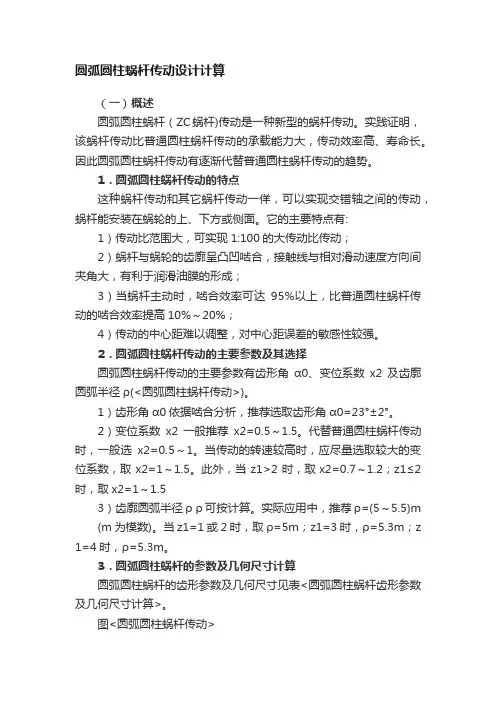 圆弧圆柱蜗杆传动设计计算

（一）概述

圆弧圆柱蜗杆（ZC蜗杆)传动是一种新型的蜗杆传动。实践证明，该蜗杆传动比普通圆柱蜗杆传动的承载能力大，传动效率高、寿命长。因此圆弧圆柱蜗杆传动有逐渐代替普通圆柱蜗杆传动的趋势。

1．圆弧圆柱蜗杆传动的特点

这种蜗杆传动和其它蜗杆传动一样，可以实现交错轴之间的传动，蜗杆能安装在蜗轮的上、下方或侧面。它的主要特点有:

1）传动比范围大，可实现 1:100 的大传动比传动；

2）蜗杆与蜗轮的齿廓呈凸凹啮合，接触线与相对滑动速度方向间夹角大，有利于润滑油膜的形成；

3）当蜗杆主动时，啮合效率可达 95%以上，比普通圆柱蜗杆传动的啮合效率提高 10%～20%；

4）传动的中心距难以调整，对中心距误差的敏感性较强。

2．圆弧圆柱蜗杆传动的主要参数及其选择

圆弧圆柱蜗杆传动的主要参数有齿形角 α0、变位系数 x2 及齿廓圆弧半径 ρ(<圆弧圆柱蜗杆传动>)。

1）齿形角 α0 依据啮合分析，推荐选取齿形角 α0=23°±2°。

2）变位系数 x2 一般推荐 x2=0.5～1.5。代替普通圆柱蜗杆传动时，一般选 x2=0.5～1。当传动的转速较高时，应尽量选取较大的变位系数，取 x2=1～1.5。此外，当 z1>2 时，取 x2=0.7～1.2；z1≤2 时，取 x2=1～1.5

3）齿廓圆弧半径 ρ ρ 可按计算。实际应用中，推荐 ρ=(5～5.5)m (m 为模数)。当 z1=1 或 2 时，取 ρ=5m；z1=3 时，ρ=5.3m；z1=4 时，ρ=5.3m。

3．圆弧圆柱蜗杆的参数及几何尺寸计算

圆弧圆柱蜗杆的齿形参数及几何尺寸见表<圆弧圆柱蜗杆齿形参数及几何尺寸计算>。

图<圆弧圆柱蜗杆传动>